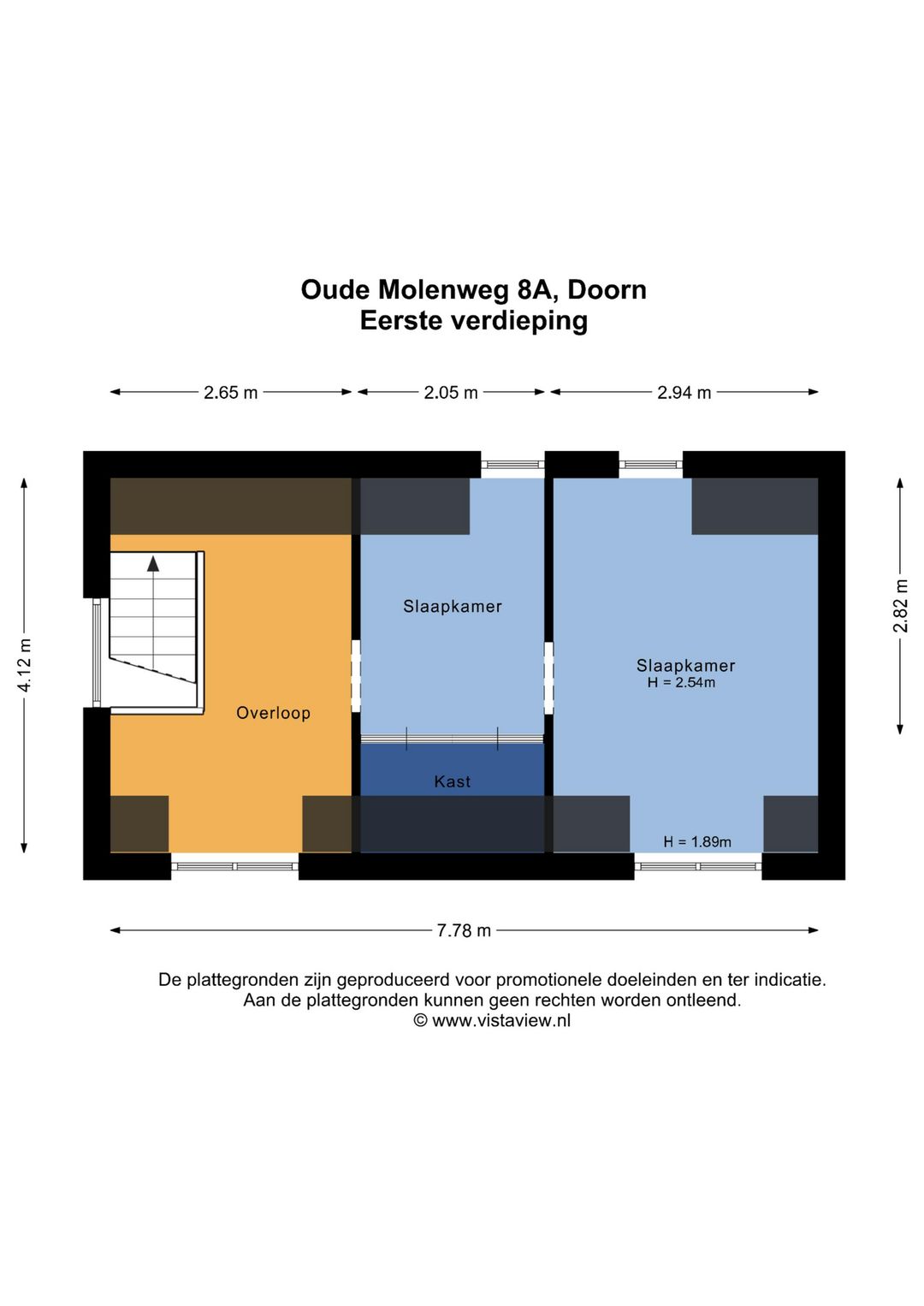 Oude Molenweg 8A, Doorn
Eerste verdieping

2.65 m
2.05 m
2.94 m

4.12 m

2.82 m

Slaapkamer

Slaapkamer
H = 2.54m

Overloop

Kast

H = 1.89m

7.78 m

De plattegronden zijn geproduceerd voor promotionele doeleinden en ter indicatie.
Aan de plattegronden kunnen geen rechten worden ontleend.
© www.vistaview.nl